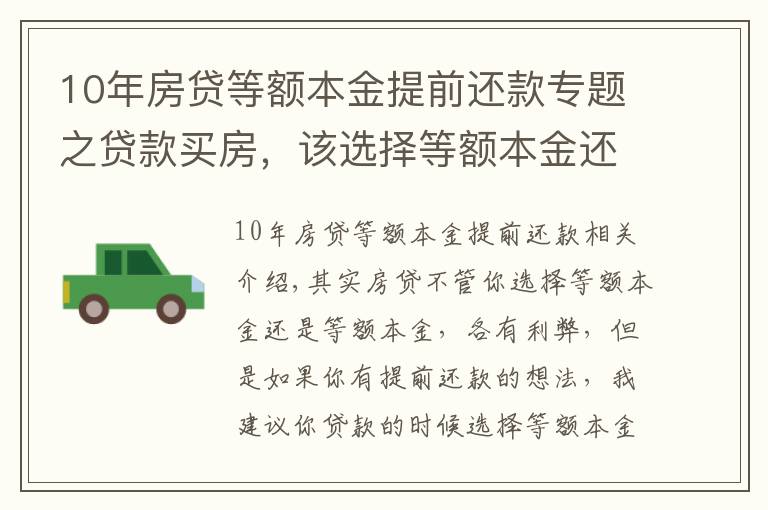 10年房贷等额本金提前还款专题之贷款买房，该选择等额本金还

10年房贷等额本金提前还款相关介绍，其实房贷不管你选择等额本金还是等额本金，各有利弊，但是如果你有提前还款的想法，我建议你贷款的时候选择等额本金